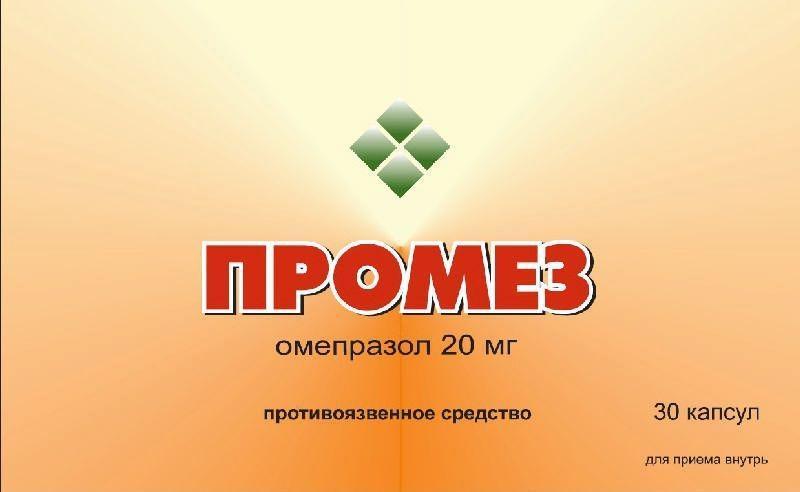 ПРОМЕЗ

омепразол 20 мг

противоязвенное средство

30 капсул

для приема внутрь